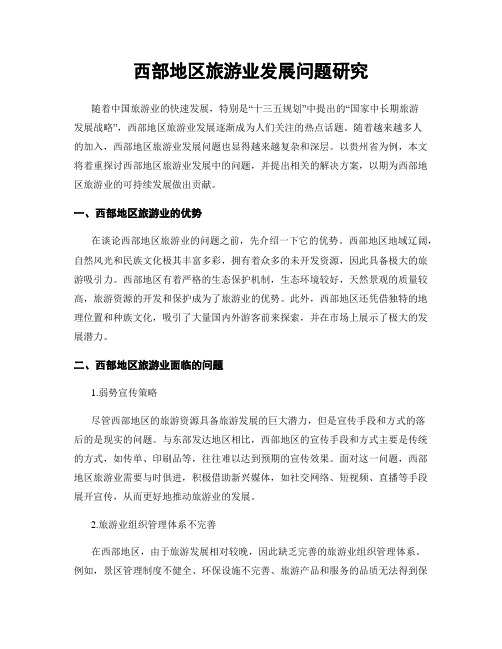 西部地区旅游业发展问题研究

随着中国旅游业的快速发展，特别是“十三五规划”中提出的“国家中长期旅游发展战略”，西部地区旅游业发展逐渐成为人们关注的热点话题。随着越来越多人的加入，西部地区旅游业发展问题也显得越来越复杂和深层。以贵州省为例，本文将着重探讨西部地区旅游业发展中的问题，并提出相关的解决方案，以期为西部地区旅游业的可持续发展做出贡献。

一、西部地区旅游业的优势

在谈论西部地区旅游业的问题之前，先介绍一下它的优势。西部地区地域辽阔，自然风光和民族文化极其丰富多彩，拥有着众多的未开发资源，因此具备极大的旅游吸引力。西部地区有着严格的生态保护机制，生态环境较好，天然景观的质量较高，旅游资源的开发和保护成为了旅游业的优势。此外，西部地区还凭借独特的地理位置和种族文化，吸引了大量国内外游客前来探索，并在市场上展示了极大的发展潜力。

二、西部地区旅游业面临的问题

1.弱势宣传策略

尽管西部地区的旅游资源具备旅游发展的巨大潜力，但是宣传手段和方式的落后的是现实的问题。与东部发达地区相比，西部地区的宣传手段和方式主要是传统的方式，如传单、印刷品等，往往难以达到预期的宣传效果。面对这一问题，西部地区旅游业需要与时俱进，积极借助新兴媒体，如社交网络、短视频、直播等手段展开宣传，从而更好地推动旅游业的发展。

2.旅游业组织管理体系不完善

在西部地区，由于旅游发展相对较晚，因此缺乏完善的旅游业组织管理体系。例如，景区管理制度不健全、环保设施不完善、旅游产品和服务的品质无法得到保